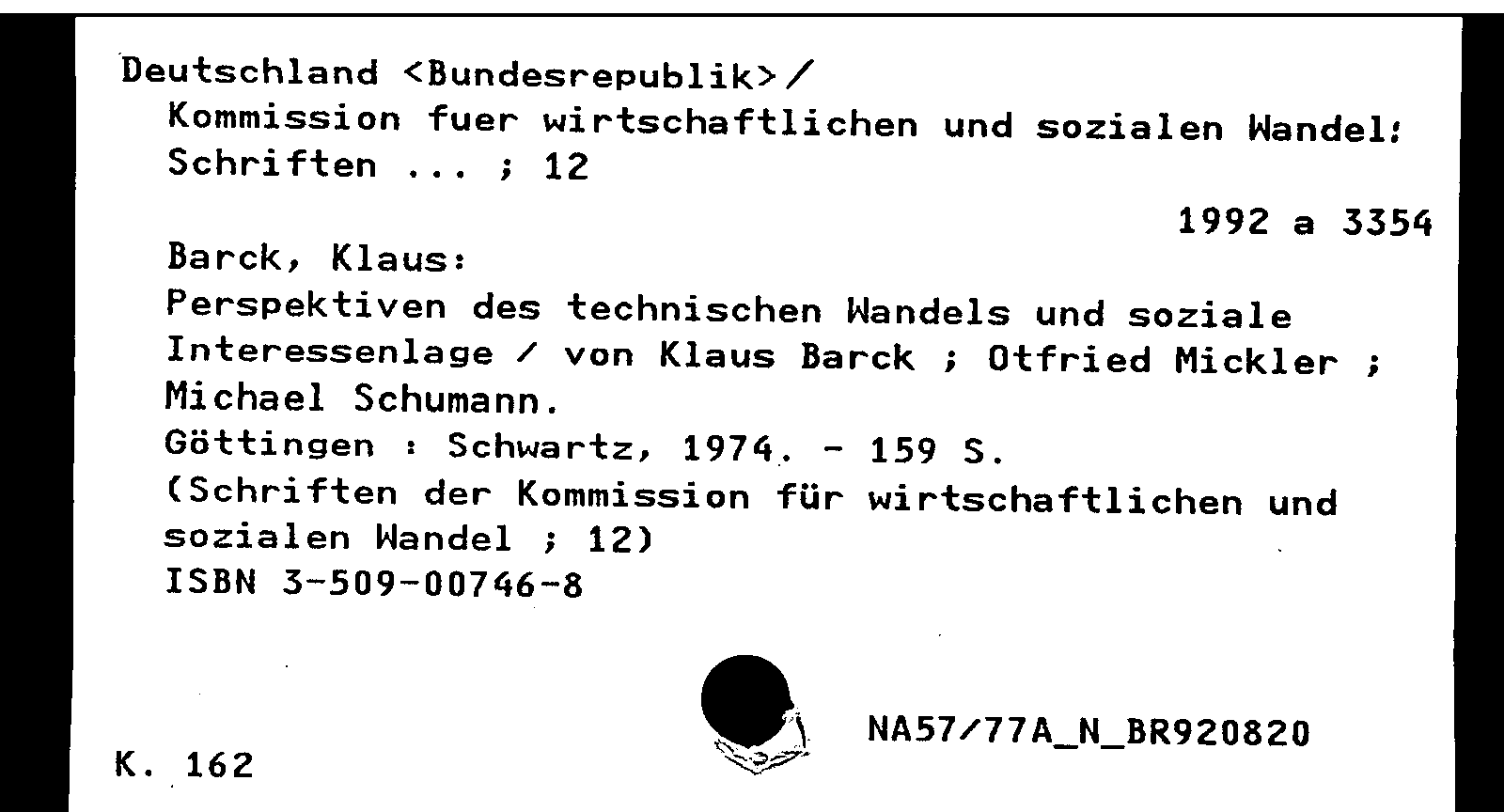 Deutschland <Bundesrepublik>/
Kommission fuer wirtschaftlichen und sozialen Wandel:
Schriften ... ; 12

1992 a 3354

Barck, Klaus:
Perspektiven des technischen Wandels und soziale Interessenlage / von Klaus Barck ; Otfried Mickler ; Michael Schumann.
Göttingen : Schwartz, 1974. - 159 S.
(Schriften der Kommission für wirtschaftlichen und sozialen Wandel ; 12)
ISBN 3-509-00746-8

NA57/77A_N_BR920820

K. 162